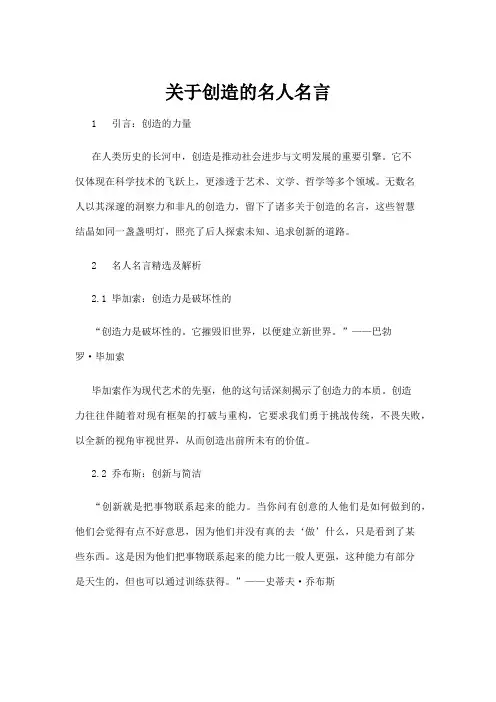 关于创造的名人名言

1 引言：创造的力量

在人类历史的长河中，创造是推动社会进步与文明发展的重要引擎。它不仅体现在科学技术的飞跃上，更渗透于艺术、文学、哲学等多个领域。无数名人以其深邃的洞察力和非凡的创造力，留下了诸多关于创造的名言，这些智慧结晶如同一盏盏明灯，照亮了后人探索未知、追求创新的道路。

2 名人名言精选及解析

2.1 毕加索：创造力是破坏性的

“创造力是破坏性的。它摧毁旧世界，以便建立新世界。”——巴勃罗·毕加索

毕加索作为现代艺术的先驱，他的这句话深刻揭示了创造力的本质。创造力往往伴随着对现有框架的打破与重构，它要求我们勇于挑战传统，不畏失败，以全新的视角审视世界，从而创造出前所未有的价值。

2.2 乔布斯：创新与简洁

“创新就是把事物联系起来的能力。当你问有创意的人他们是如何做到的，他们会觉得有点不好意思，因为他们并没有真的去‘做’什么，只是看到了某些东西。这是因为他们把事物联系起来的能力比一般人更强，这种能力有部分是天生的，但也可以通过训练获得。”——史蒂夫·乔布斯